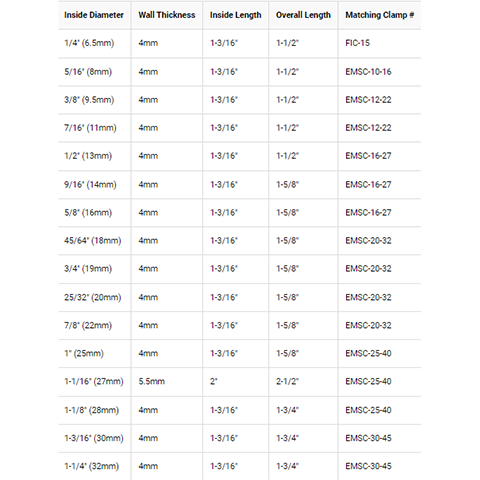 | Inside Diameter | Wall Thickness | Inside Length | Overall Length | Matching Clamp # |
|---|---|---|---|---|
| 1/4" (6.5mm) | 4mm | 1-3/16" | 1-1/2" | FIC-15 |
| 5/16" (8mm) | 4mm | 1-3/16" | 1-1/2" | EMSC-10-16 |
| 3/8" (9.5mm) | 4mm | 1-3/16" | 1-1/2" | EMSC-12-22 |
| 7/16" (11mm) | 4mm | 1-3/16" | 1-1/2" | EMSC-12-22 |
| 1/2" (13mm) | 4mm | 1-3/16" | 1-1/2" | EMSC-16-27 |
| 9/16" (14mm) | 4mm | 1-3/16" | 1-5/8" | EMSC-16-27 |
| 5/8" (16mm) | 4mm | 1-3/16" | 1-5/8" | EMSC-16-27 |
| 45/64" (18mm) | 4mm | 1-3/16" | 1-5/8" | EMSC-20-32 |
| 3/4" (19mm) | 4mm | 1-3/16" | 1-5/8" | EMSC-20-32 |
| 25/32" (20mm) | 4mm | 1-3/16" | 1-5/8" | EMSC-20-32 |
| 7/8" (22mm) | 4mm | 1-3/16" | 1-5/8" | EMSC-20-32 |
| 1" (25mm) | 4mm | 1-3/16" | 1-5/8" | EMSC-25-40 |
| 1-1/16" (27mm) | 5.5mm | 2" | 2-1/2" | EMSC-25-40 |
| 1-1/8" (28mm) | 4mm | 1-3/16" | 1-3/4" | EMSC-25-40 |
| 1-3/16" (30mm) | 4mm | 1-3/16" | 1-3/4" | EMSC-30-45 |
| 1-1/4" (32mm) | 4mm | 1-3/16" | 1-3/4" | EMSC-30-45 |